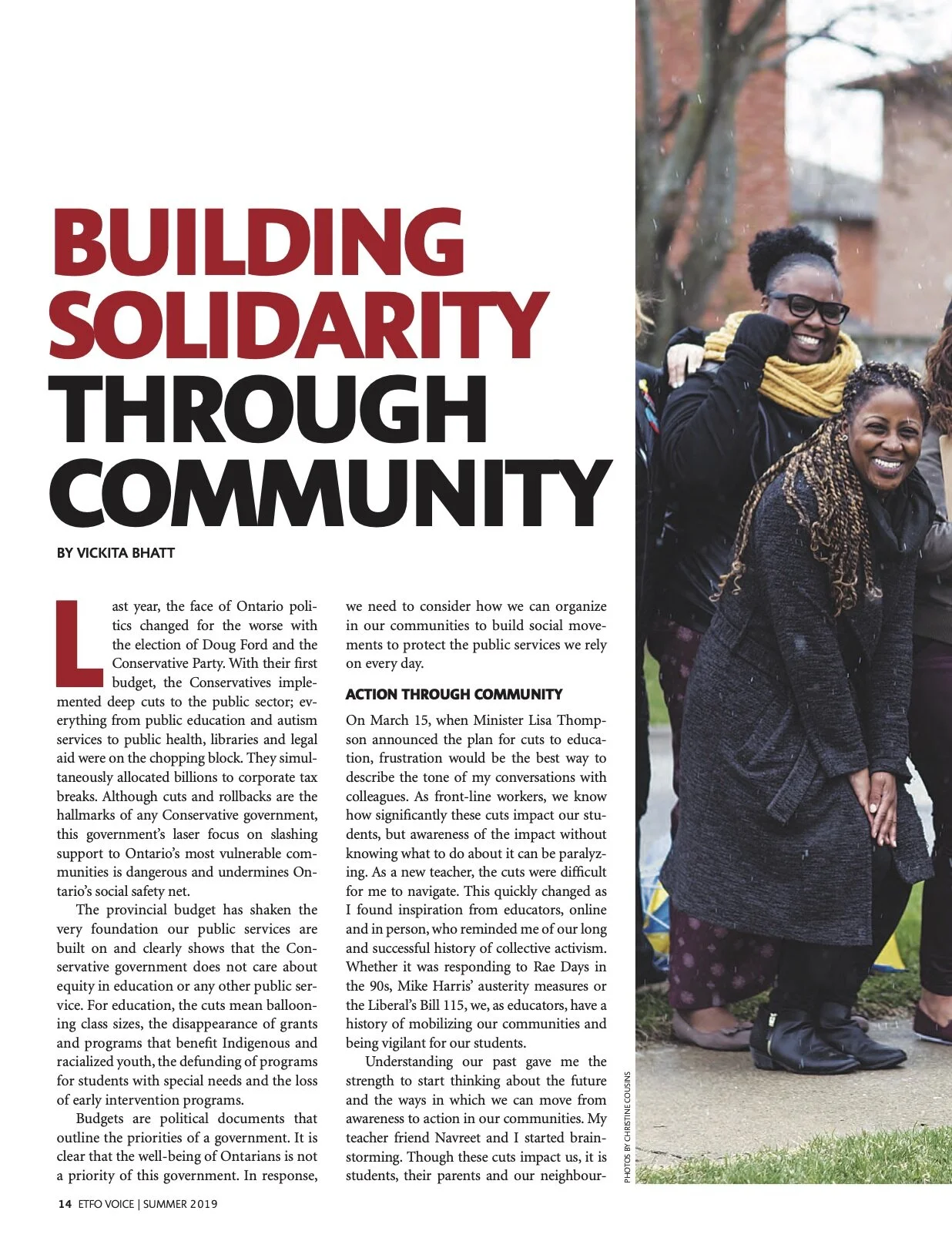 BUILDING SOLIDARITY THROUGH COMMUNITY

BY VICKITA BHATT

Last year, the face of Ontario politics changed for the worse with the election of Doug Ford and the Conservative Party. With their first budget, the Conservatives implemented deep cuts to the public sector; everything from public education and autism services to public health, libraries and legal aid were on the chopping block. They simultaneously allocated billions to corporate tax breaks. Although cuts and rollbacks are the hallmarks of any Conservative government, this government's laser focus on slashing support to Ontario's most vulnerable communities is dangerous and undermines Ontario's social safety net.

The provincial budget has shaken the very foundation our public services are built on and clearly shows that the Conservative government does not care about equity in education or any other public service. For education, the cuts mean ballooning class sizes, the disappearance of grants and programs that benefit Indigenous and racialized youth, the defunding of programs for students with special needs and the loss of early intervention programs.

Budgets are political documents that outline the priorities of a government. It is clear that the well-being of Ontarians is not a priority of this government. In response, we need to consider how we can organize in our communities to build social movements to protect the public services we rely on every day.

ACTION THROUGH COMMUNITY

On March 15, when Minister Lisa Thompson announced the plan for cuts to education, frustration would be the best way to describe the tone of my conversations with colleagues. As front-line workers, we know how significantly these cuts impact our students, but awareness of the impact without knowing what to do about it can be paralyzing. As a new teacher, the cuts were difficult for me to navigate. This quickly changed as I found inspiration from educators, online and in person, who reminded me of our long and successful history of collective activism. Whether it was responding to Rae Days in the 90s, Mike Harris' austerity measures or the Liberal's Bill 115, we, as educators, have a history of mobilizing our communities and being vigilant for our students.

Understanding our past gave me the strength to start thinking about the future and the ways in which we can move from awareness to action in our communities. My teacher friend Navreet and I started brainstorming. Though these cuts impact us, it is students, their parents and our neighbour-

PHOTOS BY CHRISTINE COUSINS

14 ETFO VOICE | SUMMER 2019